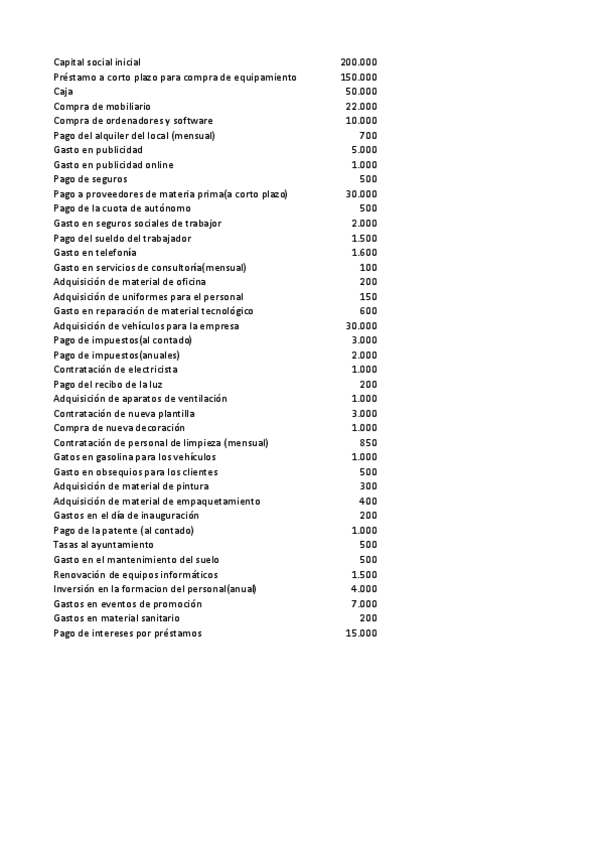 | | |
|---|---|
| Capital social inicial | 200.000 |
| Préstamo a corto plazo para compra de equipamiento | 150.000 |
| Caja | 50.000 |
| Compra de mobiliario | 22.000 |
| Compra de ordenadores y software | 10.000 |
| Pago del alquiler del local (mensual) | 700 |
| Gasto en publicidad | 5.000 |
| Gasto en publicidad online | 1.000 |
| Pago de seguros | 500 |
| Pago a proveedores de materia prima(a corto plazo) | 30.000 |
| Pago de la cuota de autónomo | 500 |
| Gasto en seguros sociales de trabajor | 2.000 |
| Pago del sueldo del trabajador | 1.500 |
| Gasto en telefonía | 1.600 |
| Gasto en servicios de consultoría(mensual) | 100 |
| Adquisición de material de oficina | 200 |
| Adquisición de uniformes para el personal | 150 |
| Gasto en reparación de material tecnológico | 600 |
| Adquisición de vehículos para la empresa | 30.000 |
| Pago de impuestos(al contado) | 3.000 |
| Pago de impuestos(anuales) | 2.000 |
| Contratación de electricista | 1.000 |
| Pago del recibo de la luz | 200 |
| Adquisición de aparatos de ventilación | 1.000 |
| Contratación de nueva plantilla | 3.000 |
| Compra de nueva decoración | 1.000 |
| Contratación de personal de limpieza (mensual) | 850 |
| Gatos en gasolina para los vehículos | 1.000 |
| Gasto en obsequios para los clientes | 500 |
| Adquisición de material de pintura | 300 |
| Adquisición de material de empaquetamiento | 400 |
| Gastos en el día de inauguración | 200 |
| Pago de la patente (al contado) | 1.000 |
| Tasas al ayuntamiento | 500 |
| Gasto en el mantenimiento del suelo | 500 |
| Renovación de equipos informáticos | 1.500 |
| Inversión en la formacion del personal(anual) | 4.000 |
| Gastos en eventos de promoción | 7.000 |
| Gastos en material sanitario | 200 |
| Pago de intereses por préstamos | 15.000 |